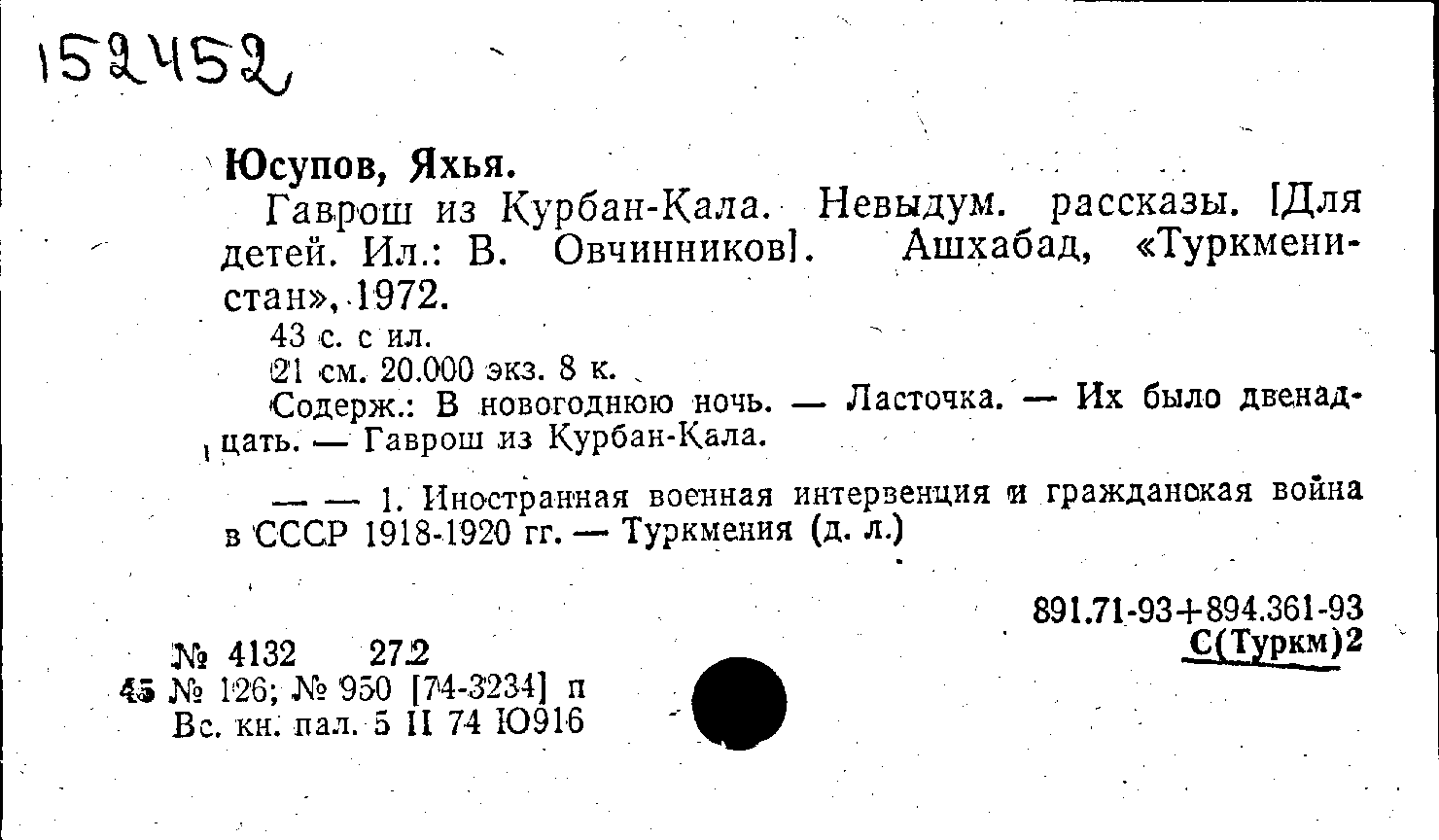 152452

Юсупов, Яхья.

Гаврош из Курбан-Кала. Невыдум. рассказы. [Для детей. Ил.: В. Овчинников]. Ашхабад, «Туркменистан», 1972.

43 с. с ил.

21 см. 20.000 экз. 8 к.

Содерж.: В новогоднюю ночь. — Ласточка. — Их было двенадцать. — Гаврош из Курбан-Кала.

— — 1. Иностранная военная интервенция и гражданская война в СССР 1918-1920 гг. — Туркмения (д. л.)

891.71-93+894.361-93
С(Туркм)2

№ 4132 272
45 № 126; № 950 [74-3234] п
Вс. кн. пал. 5 II 74 Ю916